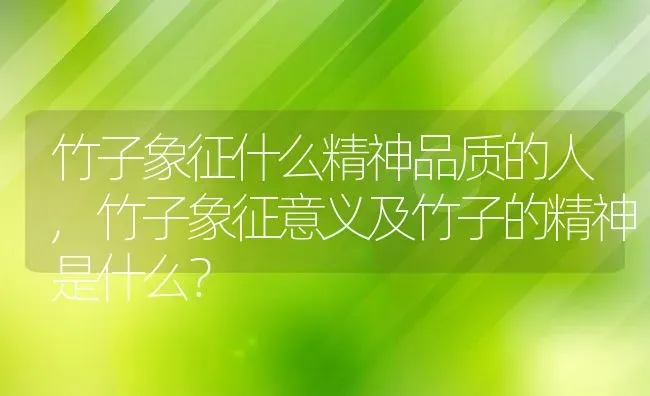 竹子象征什么精神品质的人，竹子象征意义及竹子的精神是什么？